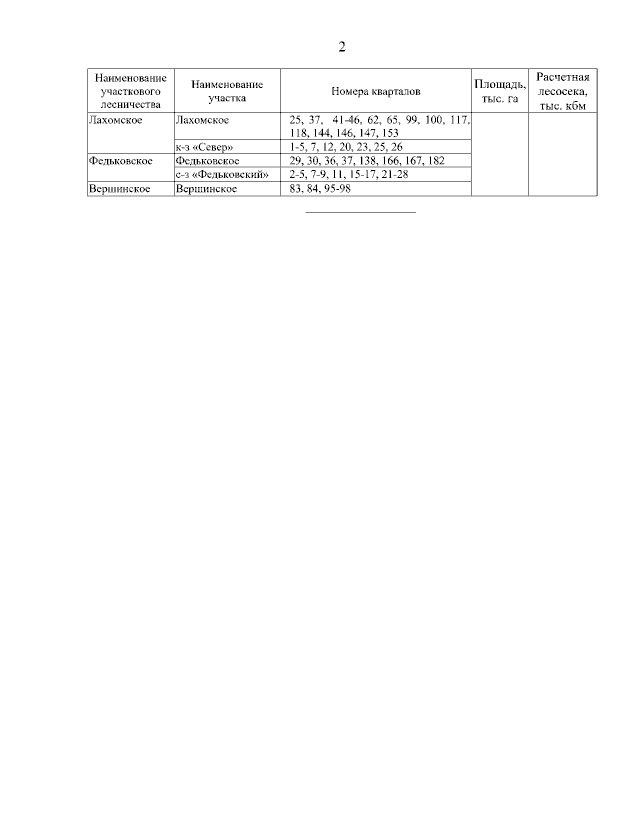 2

| Наименование участкового лесничества | Наименование участка | Номера кварталов | Площадь, тыс. га | Расчетная лесосека, тыс. кбм |
|---|---|---|---|---|
| Лахомское | Лахомское | 25, 37, 41-46, 62, 65, 99, 100, 117, 118, 144, 146, 147, 153 | | |
| | к-з «Север» | 1-5, 7, 12, 20, 23, 25, 26 | | |
| Федьковское | Федьковское | 29, 30, 36, 37, 138, 166, 167, 182 | | |
| | с-з «Федьковский» | 2-5, 7-9, 11, 15-17, 21-28 | | |
| Вершинское | Вершинское | 83, 84, 95-98 | | |